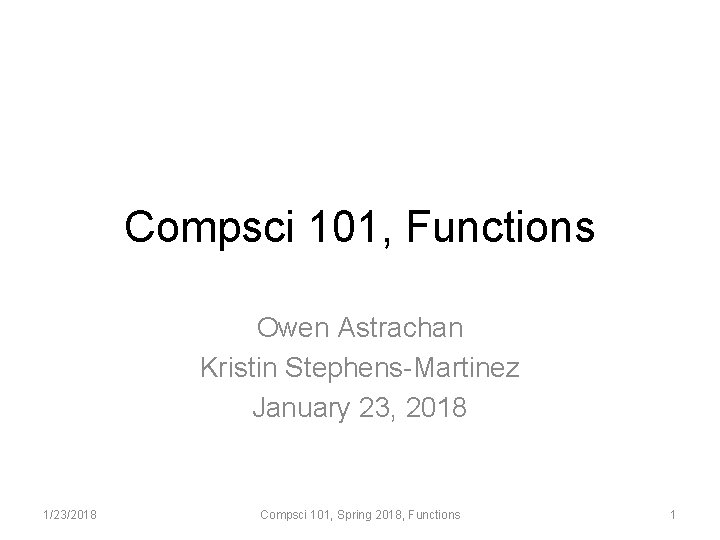 Compsci 101, Functions

Owen Astrachan
Kristin Stephens-Martinez
January 23, 2018

1/23/2018

Compsci 101, Spring 2018, Functions

1